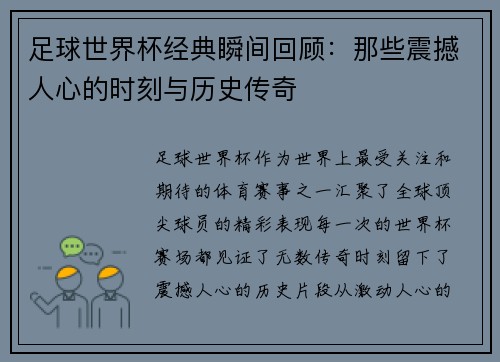 足球世界杯经典瞬间回顾：那些震撼人心的时刻与历史传奇

足球世界杯作为世界上最受关注和期待的体育赛事之一汇聚了全球顶尖球员的精彩表现每一次的世界杯赛场都见证了无数传奇时刻留下了震撼人心的历史片段从激动人心的